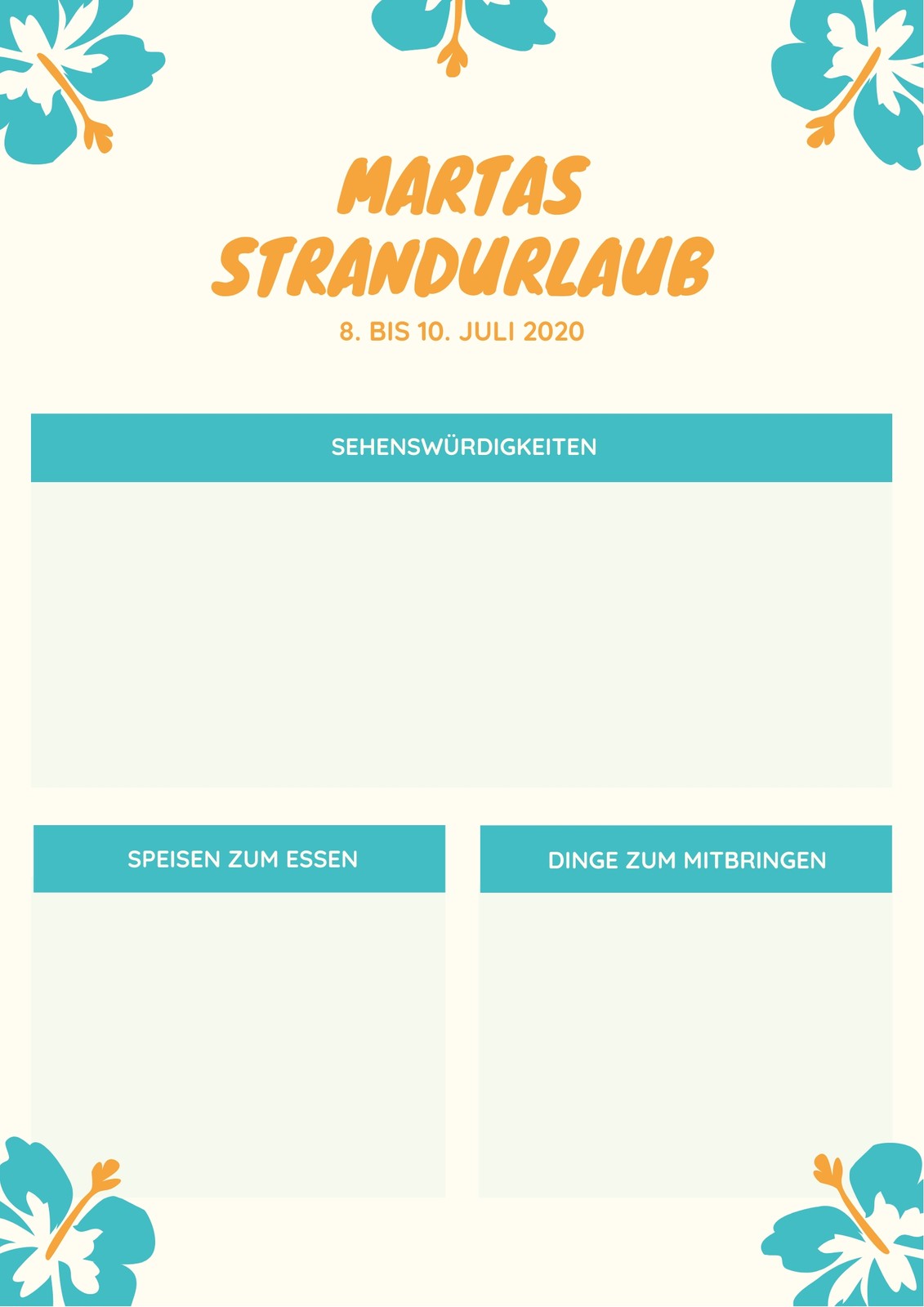 MARTAS
STRANDURLAUB

8. BIS 10. JULI 2020

SEHENSWÜRDIGKEITEN

SPEISEN ZUM ESSEN

DINGE ZUM MITBRINGEN